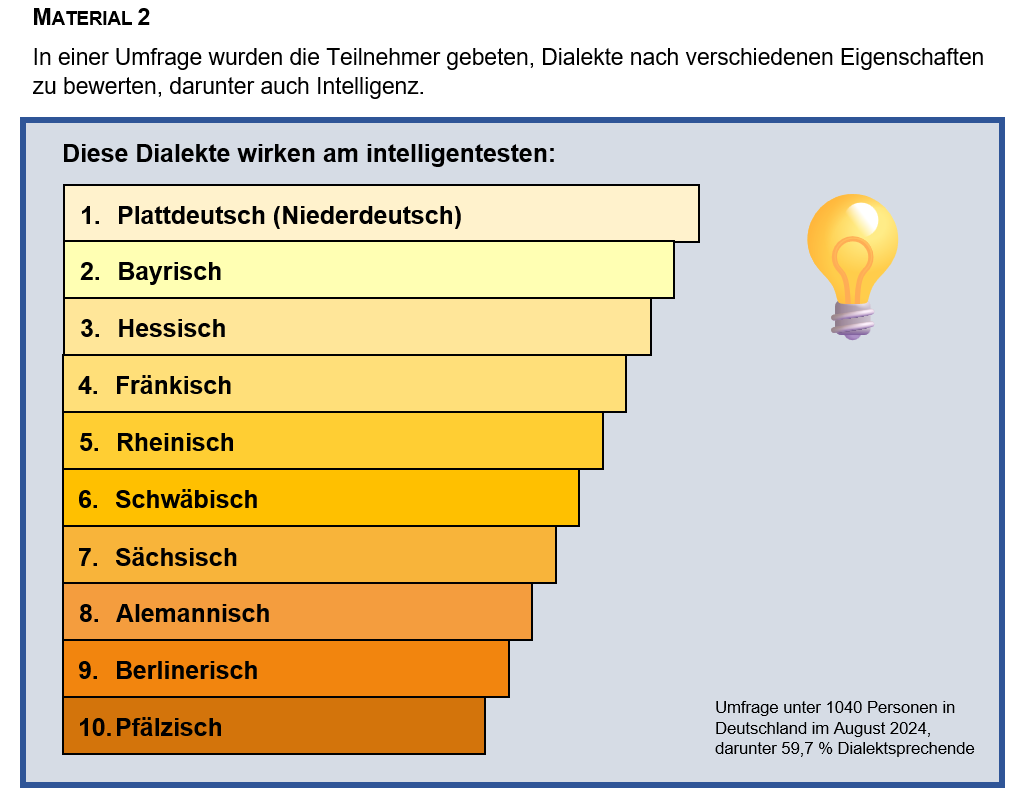 MATERIAL 2

In einer Umfrage wurden die Teilnehmer gebeten, Dialekte nach verschiedenen Eigenschaften zu bewerten, darunter auch Intelligenz.

Diese Dialekte wirken am intelligentesten:

1. Plattdeutsch (Niederdeutsch)
2. Bayrisch
3. Hessisch
4. Fränkisch
5. Rheinisch
6. Schwäbisch
7. Sächsisch
8. Alemannisch
9. Berlinerisch
10. Pfälzisch

Umfrage unter 1040 Personen in Deutschland im August 2024, darunter 59,7 % Dialektsprechende